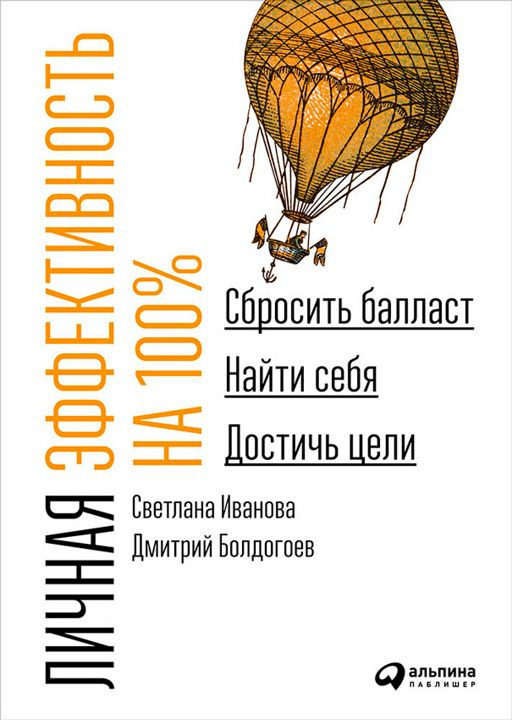 ЛИЧНАЯ ЭФФЕКТИВНОСТЬ НА 100%

Сбросить балласт

Найти себя

Достичь цели

Светлана Иванова

Дмитрий Болдогоев

альпина
ПАБЛИШЕР